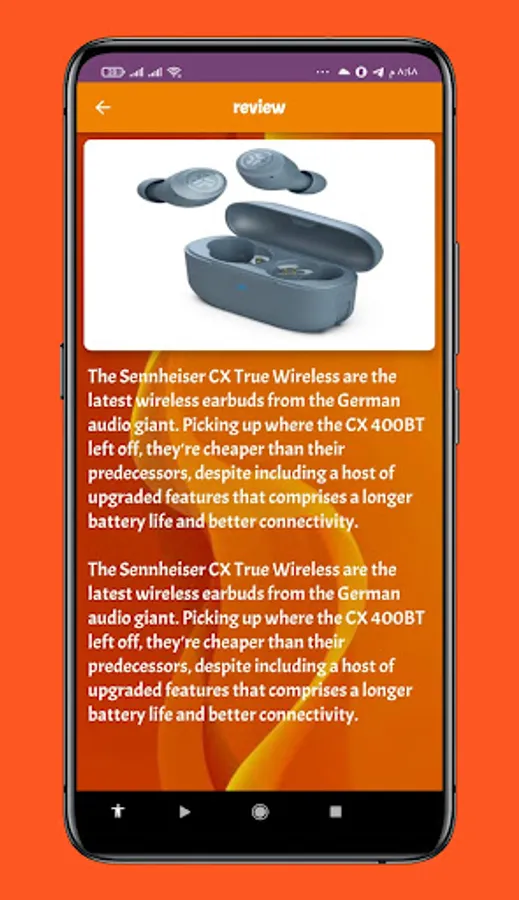 review

The Sennheiser CX True Wireless are the latest wireless earbuds from the German audio giant. Picking up where the CX 400BT left off, they're cheaper than their predecessors, despite including a host of upgraded features that comprises a longer battery life and better connectivity.

The Sennheiser CX True Wireless are the latest wireless earbuds from the German audio giant. Picking up where the CX 400BT left off, they're cheaper than their predecessors, despite including a host of upgraded features that comprises a longer battery life and better connectivity.